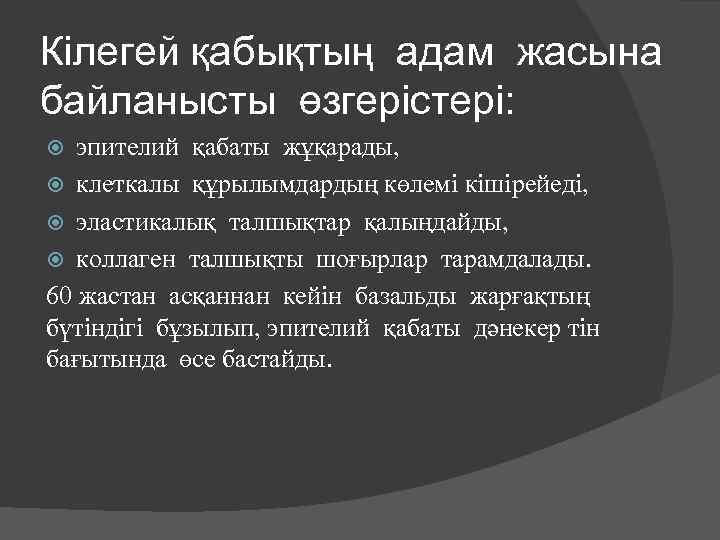 Кілегей қабықтың адам жасына байланысты өзгерістері:

эпителий қабаты жұқарады,

клеткалы құрылымдардың көлемі кішірейеді,

эластикалық талшықтар қалыңдайды,

коллаген талшықты шоғырлар тарамдалады.

60 жастан асқаннан кейін базальды жарғақтың бүтіндігі бұзылып, эпителий қабаты дәнекер тін бағытында өсе бастайды.